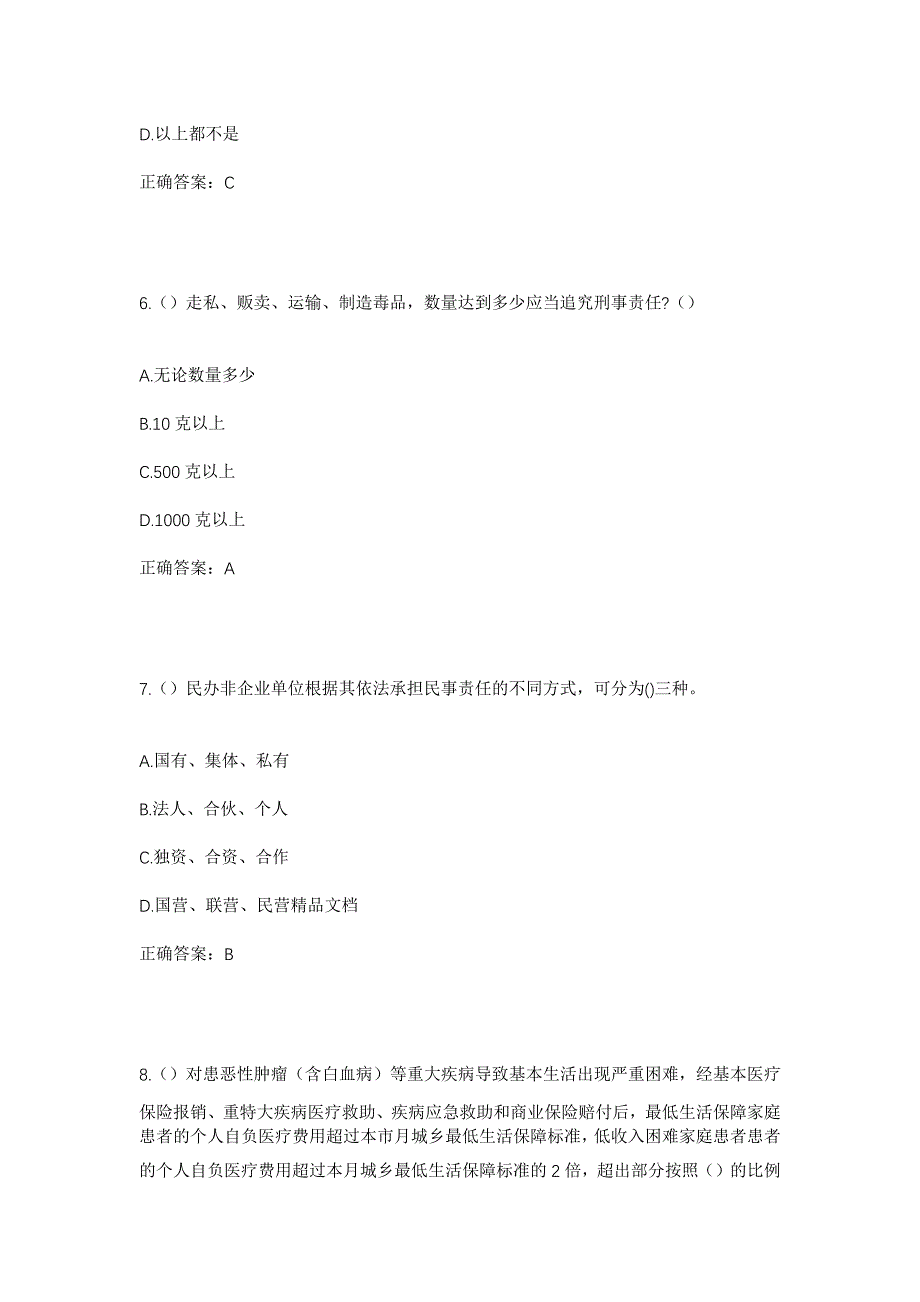 D.以上都不是

正确答案：C

6.（）走私、贩卖、运输、制造毒品，数量达到多少应当追究刑事责任?（）

A.无论数量多少

B.10 克以上

C.500 克以上

D.1000 克以上

正确答案：A

7.（）民办非企业单位根据其依法承担民事责任的不同方式，可分为()三种。

A.国有、集体、私有

B.法人、合伙、个人

C.独资、合资、合作

D.国营、联营、民营精品文档

正确答案：B

8.（）对患恶性肿瘤（含白血病）等重大疾病导致基本生活出现严重困难，经基本医疗保险报销、重特大疾病医疗救助、疾病应急救助和商业保险赔付后，最低生活保障家庭患者的个人自负医疗费用超过本市月城乡最低生活保障标准，低收入困难家庭患者患者的个人自负医疗费用超过本月城乡最低生活保障标准的 2 倍，超出部分按照（）的比例